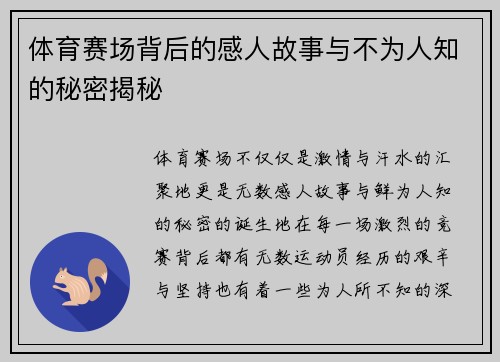 体育赛场背后的感人故事与不为人知的秘密揭秘

体育赛场不仅仅是激情与汗水的汇聚地更是无数感人故事与鲜为人知的秘密的诞生地在每一场激烈的竞赛背后都有无数运动员经历的艰辛与坚持也有着一些为人所不知的深